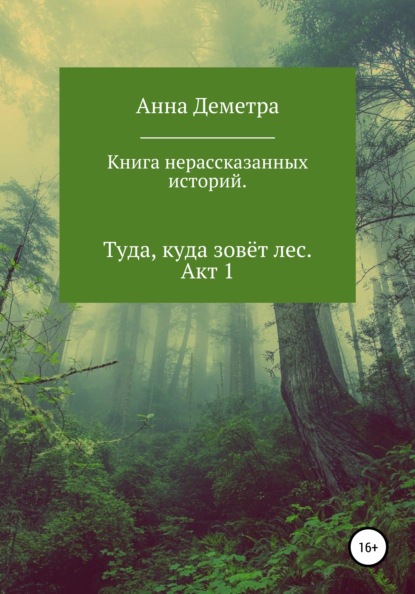 Анна Деметра

Книга нерассказанных историй.

Туда, куда зовёт лес. Акт 1

16+